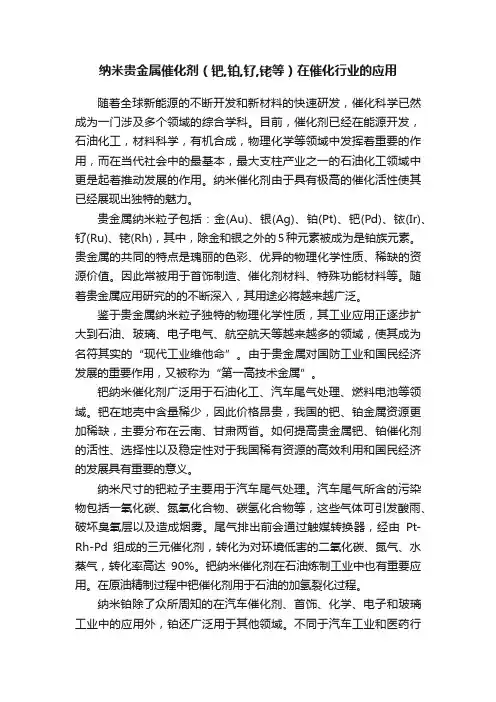 纳米贵金属催化剂（钯,铂,钌,铑等）在催化行业的应用

随着全球新能源的不断开发和新材料的快速研发，催化科学已然成为一门涉及多个领域的综合学科。目前，催化剂已经在能源开发，石油化工，材料科学，有机合成，物理化学等领域中发挥着重要的作用，而在当代社会中的最基本，最大支柱产业之一的石油化工领域中更是起着推动发展的作用。纳米催化剂由于具有极高的催化活性使其已经展现出独特的魅力。

贵金属纳米粒子包括：金(Au)、银(Ag)、铂(Pt)、钯(Pd)、铱(Ir)、钌(Ru)、铑(Rh)，其中，除金和银之外的5种元素被成为是铂族元素。贵金属的共同的特点是瑰丽的色彩、优异的物理化学性质、稀缺的资源价值。因此常被用于首饰制造、催化剂材料、特殊功能材料等。随着贵金属应用研究的的不断深入，其用途必将越来越广泛。

鉴于贵金属纳米粒子独特的物理化学性质，其工业应用正逐步扩大到石油、玻璃、电子电气、航空航天等越来越多的领域，使其成为名符其实的“现代工业维他命”。由于贵金属对国防工业和国民经济发展的重要作用，又被称为“第一高技术金属”。

钯纳米催化剂广泛用于石油化工、汽车尾气处理、燃料电池等领域。钯在地壳中含量稀少，因此价格昂贵，我国的钯、铂金属资源更加稀缺，主要分布在云南、甘肃两省。如何提高贵金属钯、铂催化剂的活性、选择性以及稳定性对于我国稀有资源的高效利用和国民经济的发展具有重要的意义。

纳米尺寸的钯粒子主要用于汽车尾气处理。汽车尾气所含的污染物包括一氧化碳、氮氧化合物、碳氢化合物等，这些气体可引发酸雨、破坏臭氧层以及造成烟雾。尾气排出前会通过触媒转换器，经由 Pt-Rh-Pd 组成的三元催化剂，转化为对环境低害的二氧化碳、氮气、水蒸气，转化率高达 90%。钯纳米催化剂在石油炼制工业中也有重要应用。在原油精制过程中钯催化剂用于石油的加氢裂化过程。

纳米铂除了众所周知的在汽车催化剂、首饰、化学、电子和玻璃工业中的应用外，铂还广泛用于其他领域。不同于汽车工业和医药行